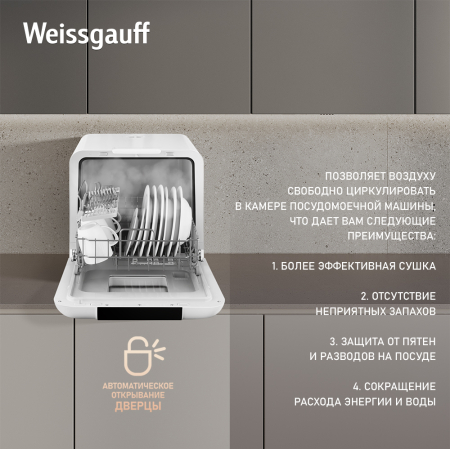 Weissgauff

ПОЗВОЛЯЕТ ВОЗДУХУ СВОБОДНО ЦИРКУЛИРОВАТЬ В КАМЕРЕ ПОСУДОМОЕЧНОЙ МАШИНЫ, ЧТО ДАЕТ ВАМ СЛЕДУЮЩИЕ ПРЕИМУЩЕСТВА:

1. БОЛЕЕ ЭФФЕКТИВНАЯ СУШКА

2. ОТСУТСТВИЕ НЕПРИЯТНЫХ ЗАПАХОВ

3. ЗАЩИТА ОТ ПЯТЕН И РАЗВОДОВ НА ПОСУДЕ

4. СОКРАЩЕНИЕ РАСХОДА ЭНЕРГИИ И ВОДЫ

АВТОМАТИЧЕСКОЕ ОТКРЫВАНИЕ ДВЕРЦЫ